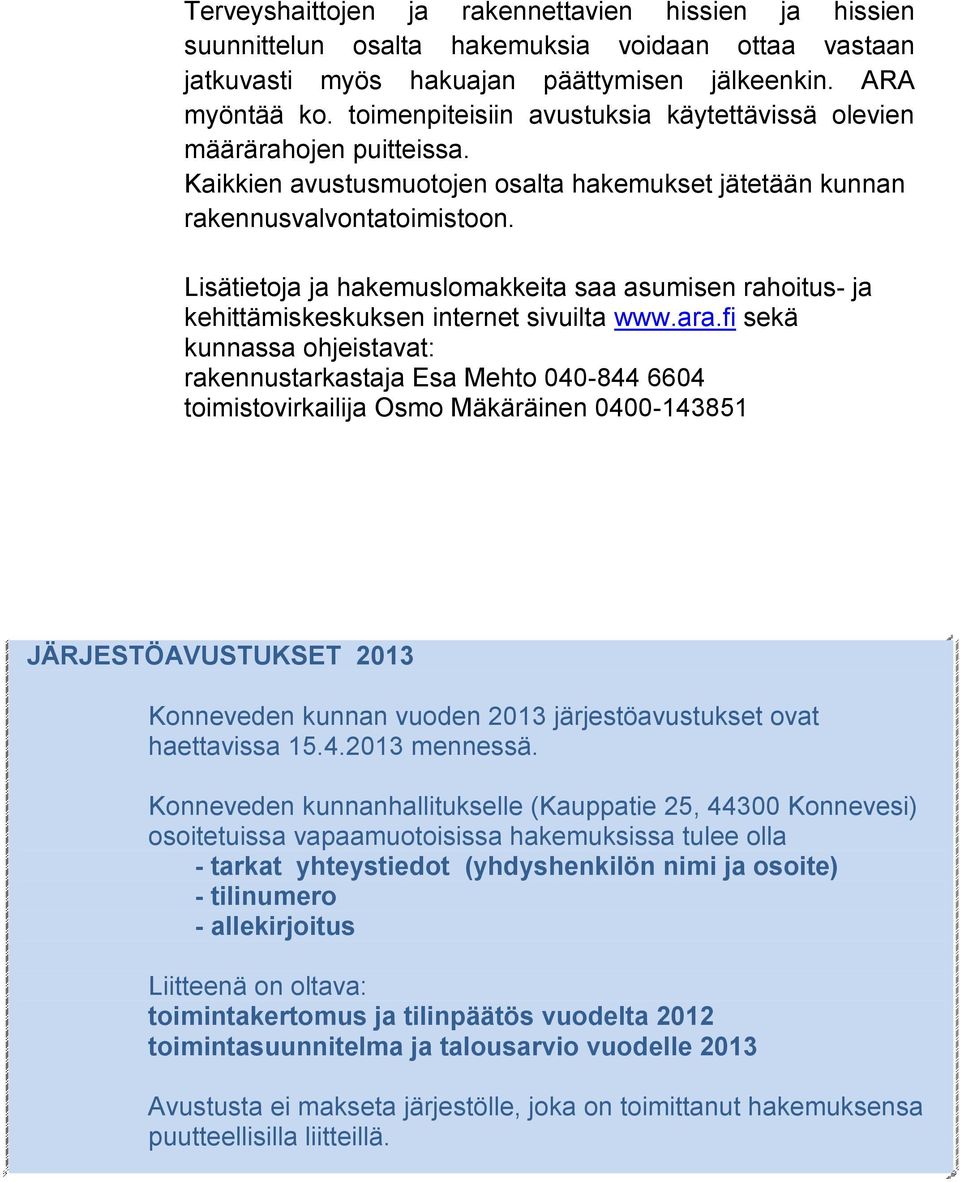 Terveyshaittojen ja rakennettavien hissien ja hissien suunnittelun osalta hakemuksia voidaan ottaa vastaan jatkuvasti myös hakuajan päättymisen jälkeenkin. ARA myöntää ko. toimenpiteisiin avustuksia käytettävissä olevien määrärahojen puitteissa.
Kaikkien avustusmuotojen osalta hakemukset jätetään kunnan rakennusvalvontatoimistoon.

Lisätietoja ja hakemuslomakkeita saa asumisen rahoitus- ja kehittämiskeskuksen internet sivuilta www.ara.fi sekä kunnassa ohjeistavat:
rakennustarkastaja Esa Mehto 040-844 6604
toimistovirkailija Osmo Mäkäräinen 0400-143851

JÄRJESTÖAVUSTUKSET 2013

Konneveden kunnan vuoden 2013 järjestöavustukset ovat haettavissa 15.4.2013 mennessä.

Konneveden kunnanhallitukselle (Kauppatie 25, 44300 Konnevesi) osoitetuissa vapaamuotoisissa hakemuksissa tulee olla
- tarkat yhteystiedot (yhdyshenkilön nimi ja osoite)
- tilinumero
- allekirjoitus

Liitteenä on oltava:
toimintakertomus ja tilinpäätös vuodelta 2012
toimintasuunnitelma ja talousarvio vuodelle 2013

Avustusta ei makseta järjestölle, joka on toimittanut hakemuksensa puutteellisilla liitteillä.